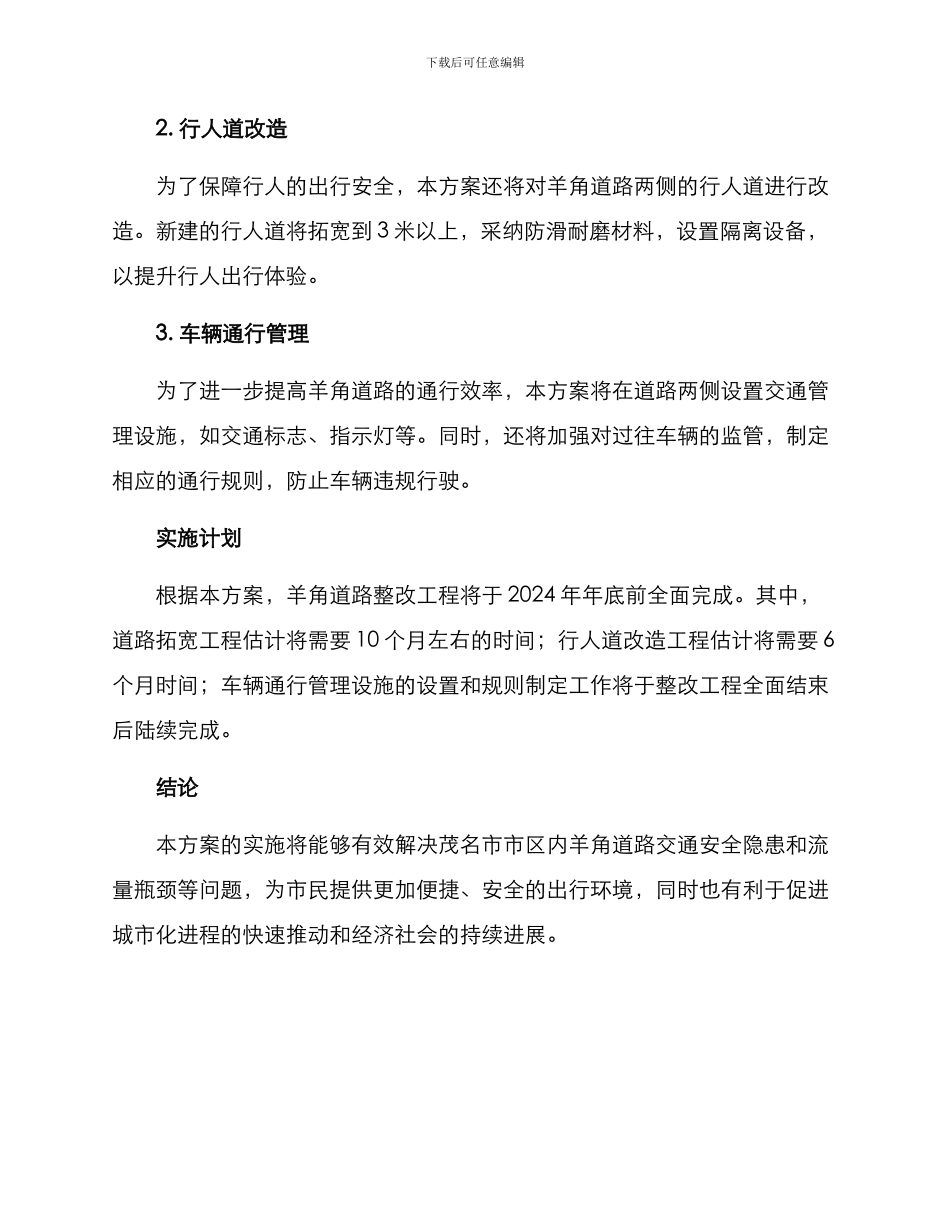 下载后可任意编辑

2. 行人道改造

为了保障行人的出行安全，本方案还将对羊角道路两侧的行人道进行改造。新建的行人道将拓宽到 3 米以上，采纳防滑耐磨材料，设置隔离设备，以提升行人出行体验。

3. 车辆通行管理

为了进一步提高羊角道路的通行效率，本方案将在道路两侧设置交通管理设施，如交通标志、指示灯等。同时，还将加强对过往车辆的监管，制定相应的通行规则，防止车辆违规行驶。

实施计划

根据本方案，羊角道路整改工程将于 2024 年年底前全面完成。其中，道路拓宽工程估计将需要 10 个月左右的时间；行人道改造工程估计将需要 6 个月时间；车辆通行管理设施的设置和规则制定工作将于整改工程全面结束后陆续完成。

结论

本方案的实施将能够有效解决茂名市市区内羊角道路交通安全隐患和流量瓶颈等问题，为市民提供更加便捷、安全的出行环境，同时也有利于促进城市化进程的快速推动和经济社会的持续进展。